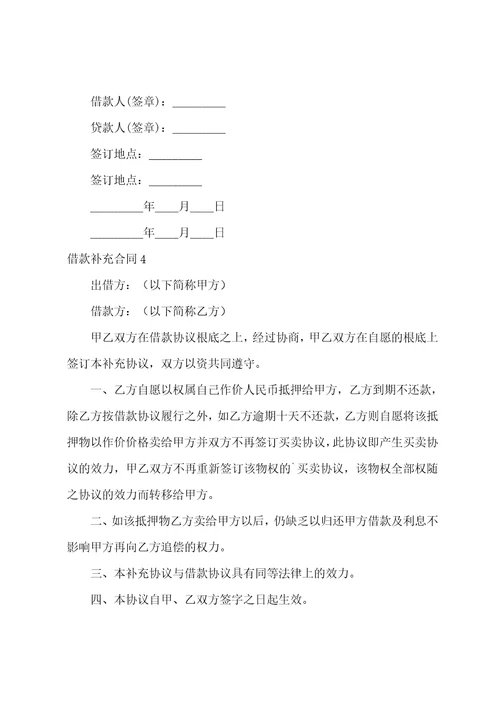 借款人(签章)：_________

贷款人(签章)：_________

签订地点：_________

签订地点：_________

_________年____月____日

_________年____月____日

借款补充合同 4

出借方：（以下简称甲方）

借款方：（以下简称乙方）

甲乙双方在借款协议根底之上，经过协商，甲乙双方在自愿的根底上签订本补充协议，双方以资共同遵守。

一、乙方自愿以权属自己作价人民币抵押给甲方，乙方到期不还款，除乙方按借款协议履行之外，如乙方逾期十天不还款，乙方则自愿将该抵押物以作价价格卖给甲方并双方不再签订买卖协议，此协议即产生买卖协议的效力，甲乙双方不再重新签订该物权的`买卖协议，该物权全部权随之协议的效力而转移给甲方。

二、如该抵押物乙方卖给甲方以后，仍缺乏以归还甲方借款及利息不影响甲方再向乙方追偿的权力。

三、本补充协议与借款协议具有同等法律上的效力。

四、本协议自甲、乙双方签字之日起生效。